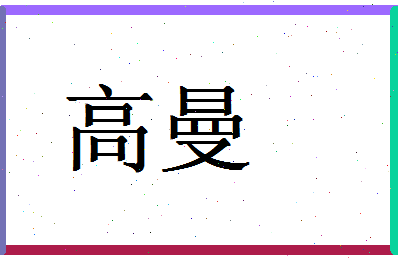 高曼